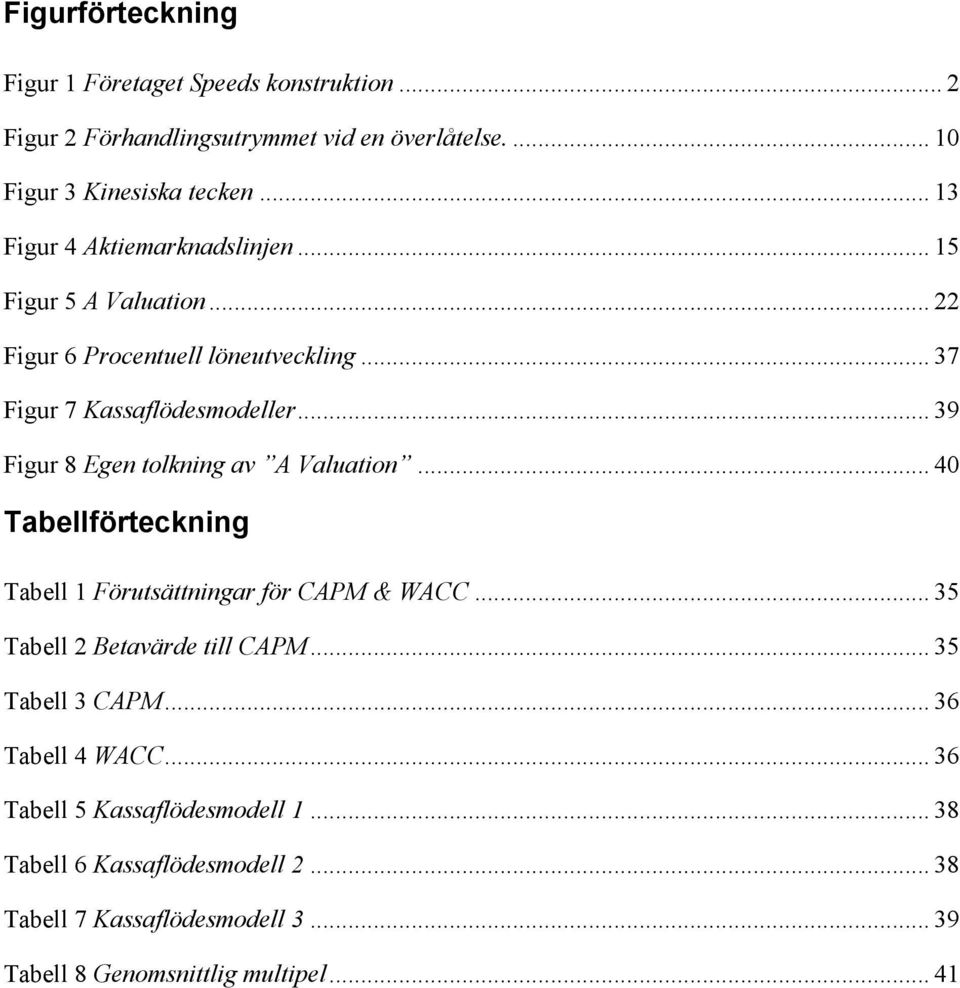 Figurförteckning

Figur 1 Företaget Speeds konstruktion ... 2

Figur 2 Förhandlingsutrymmet vid en överlåtelse. ... 10

Figur 3 Kinesiska tecken ... 13

Figur 4 Aktiemarknadslinjen ... 15

Figur 5 A Valuation ... 22

Figur 6 Procentuell löneutveckling ... 37

Figur 7 Kassaflödesmodeller ... 39

Figur 8 Egen tolkning av ”A Valuation” ... 40

Tabellförteckning

Tabell 1 Förutsättningar för CAPM & WACC ... 35

Tabell 2 Betavärde till CAPM ... 35

Tabell 3 CAPM ... 36

Tabell 4 WACC ... 36

Tabell 5 Kassaflödesmodell 1 ... 38

Tabell 6 Kassaflödesmodell 2 ... 38

Tabell 7 Kassaflödesmodell 3 ... 39

Tabell 8 Genomsnittlig multipel ... 41